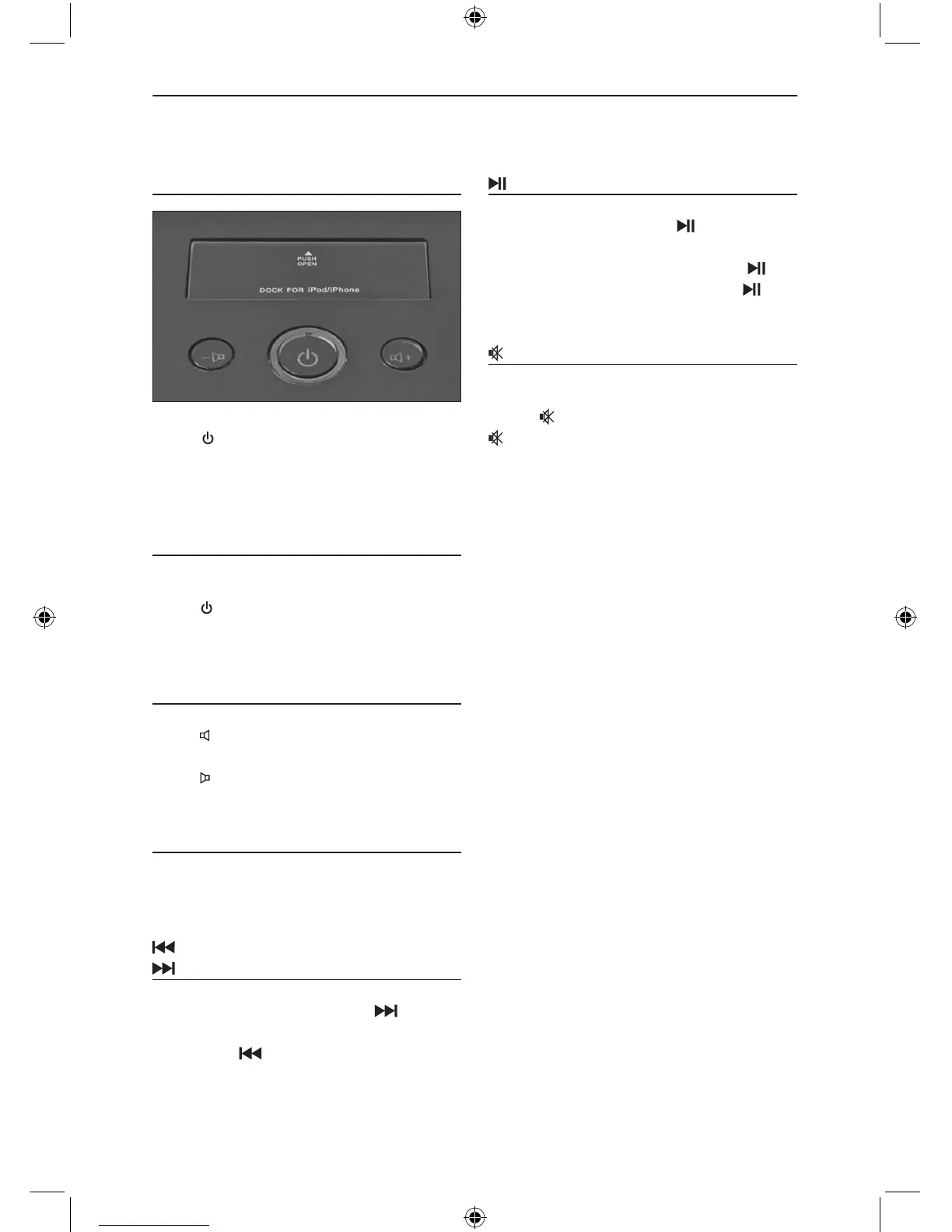 PUSH
OPEN

DOCK FOR iPod/iPhone